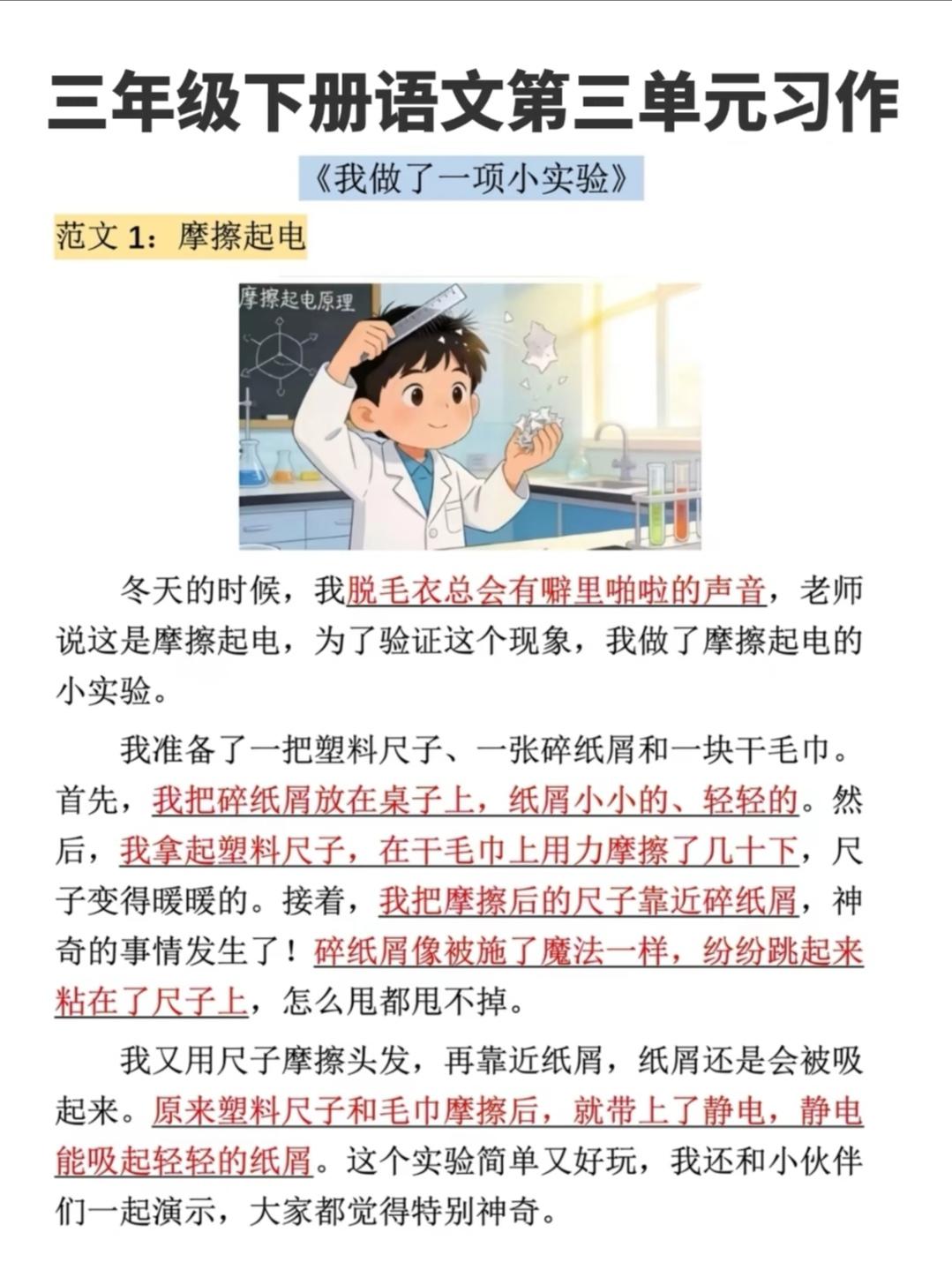 三年级下册语文第三单元习作

《我做了一项小实验》

范文 1：摩擦起电

摩擦起电原理

冬天的时候，我脱毛衣总会有噼里啪啦的声音，老师说这是摩擦起电，为了验证这个现象，我做了摩擦起电的小实验。

我准备了一把塑料尺子、一张碎纸屑和一块干毛巾。首先，我把碎纸屑放在桌子上，纸屑小小的、轻轻的。然后，我拿起塑料尺子，在干毛巾上用力摩擦了几十下，尺子变得暖暖的。接着，我把摩擦后的尺子靠近碎纸屑，神奇的事情发生了！碎纸屑像被施了魔法一样，纷纷跳起来粘在了尺子上，怎么甩都甩不掉。

我又用尺子摩擦头发，再靠近纸屑，纸屑还是会被吸起来。原来塑料尺子和毛巾摩擦后，就带上了静电，静电能吸起轻轻的纸屑。这个实验简单又好玩，我还和小伙伴们一起演示，大家都觉得特别神奇。